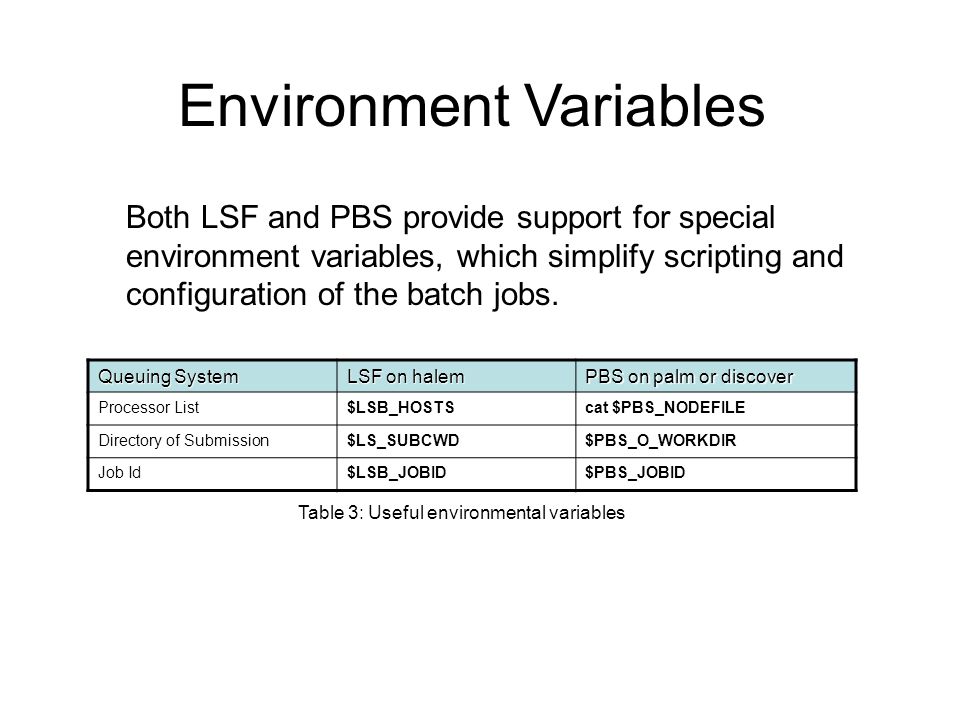 Environment Variables

Both LSF and PBS provide support for special environment variables, which simplify scripting and configuration of the batch jobs.

| Queuing System | LSF on halem | PBS on palm or discover |
|---|---|---|
| Processor List | \$LSB_HOSTS | cat \$PBS_NODEFILE |
| Directory of Submission | \$LS_SUBCWD | \$PBS_O_WORKDIR |
| Job Id | \$LSB_JOBID | \$PBS_JOBID |

Table 3: Useful environmental variables